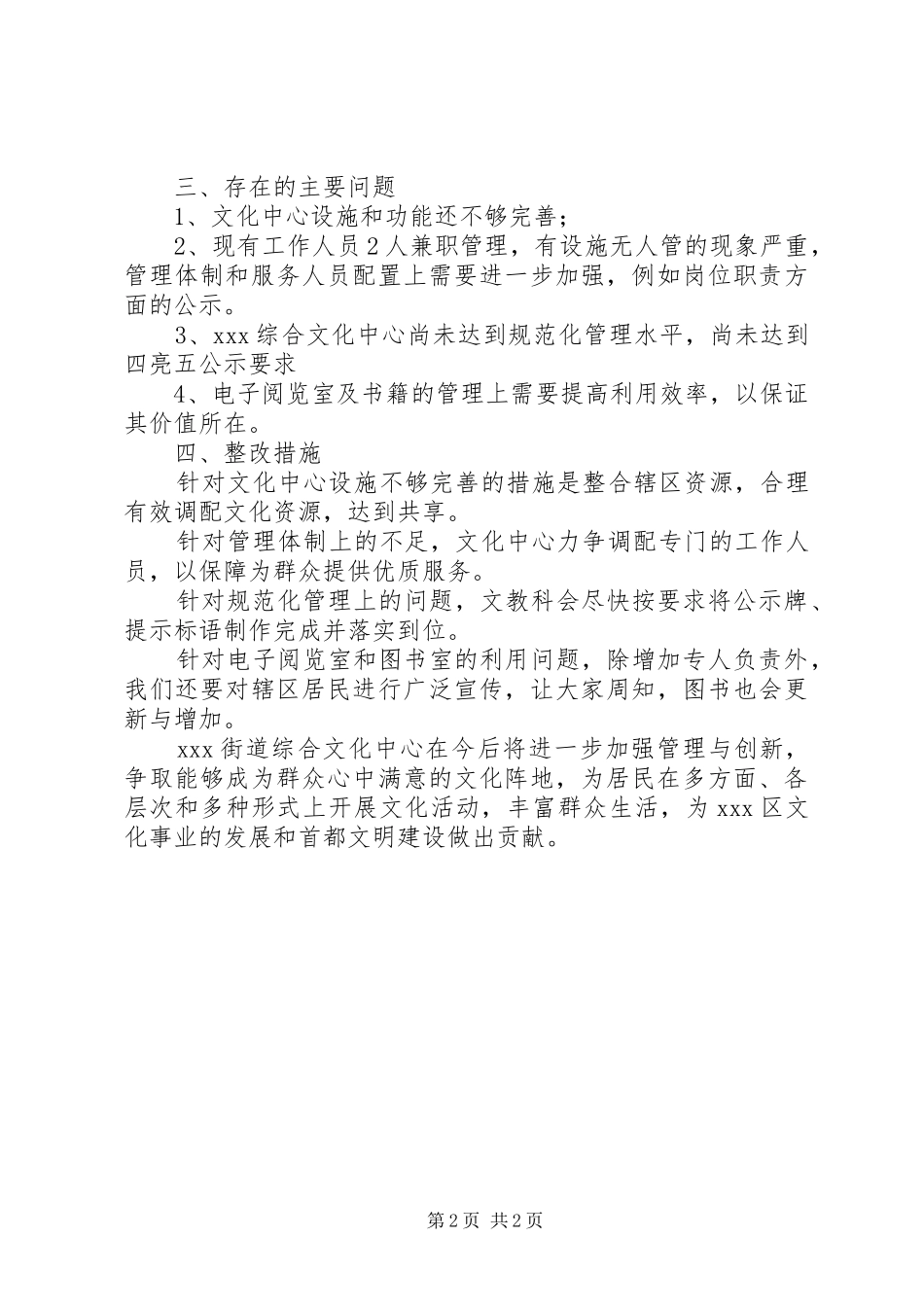 三、存在的主要问题

1、文化中心设施和功能还不够完善；

2、现有工作人员2人兼职管理，有设施无人管的现象严重，管理体制和服务人员配置上需要进一步加强，例如岗位职责方面的公示。

3、xxx综合文化中心尚未达到规范化管理水平，尚未达到四亮五公示要求

4、电子阅览室及书籍的管理上需要提高利用效率，以保证其价值所在。

四、整改措施

针对文化中心设施不够完善的措施是整合辖区资源，合理有效调配文化资源，达到共享。

针对管理体制上的不足，文化中心力争调配专门的工作人员，以保障为群众提供优质服务。

针对规范化管理上的问题，文教科会尽快按要求将公示牌、提示标语制作完成并落实到位。

针对电子阅览室和图书室的利用问题，除增加专人负责外，我们还要对辖区居民进行广泛宣传，让大家周知，图书也会更新与增加。

xxx街道综合文化中心在今后将进一步加强管理与创新，争取能够成为群众心中满意的文化阵地，为居民在多方面、各层次和多种形式上开展文化活动，丰富群众生活，为xxx区文化事业的发展和首都文明建设做出贡献。

第2页 共2页